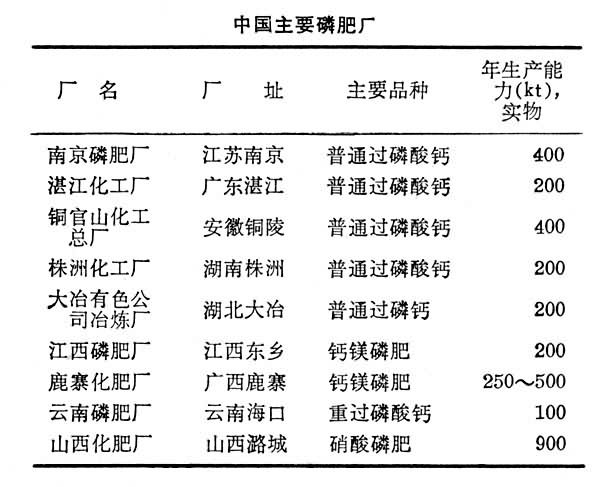 中国主要磷肥厂

| 厂　名 | 厂　　址 | 主要品种 | 年生产能力(kt),实物 |
|---|---|---|---|
| 南京磷肥厂 | 江苏南京 | 普通过磷酸钙 | 400 |
| 湛江化工厂 | 广东湛江 | 普通过磷酸钙 | 200 |
| 铜官山化工总厂 | 安徽铜陵 | 普通过磷酸钙 | 400 |
| 株洲化工厂 | 湖南株洲 | 普通过磷酸钙 | 200 |
| 大冶有色公司冶炼厂 | 湖北大冶 | 普通过磷钙 | 200 |
| 江西磷肥厂 | 江西东乡 | 钙镁磷肥 | 200 |
| 鹿寨化肥厂 | 广西鹿寨 | 钙镁磷肥 | 250～500 |
| 云南磷肥厂 | 云南海口 | 重过磷酸钙 | 100 |
| 山西化肥厂 | 山西潞城 | 硝酸磷肥 | 900 |